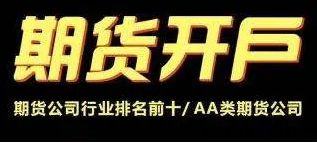 期货开户

期货公司行业排名前十/ AA类期货公司